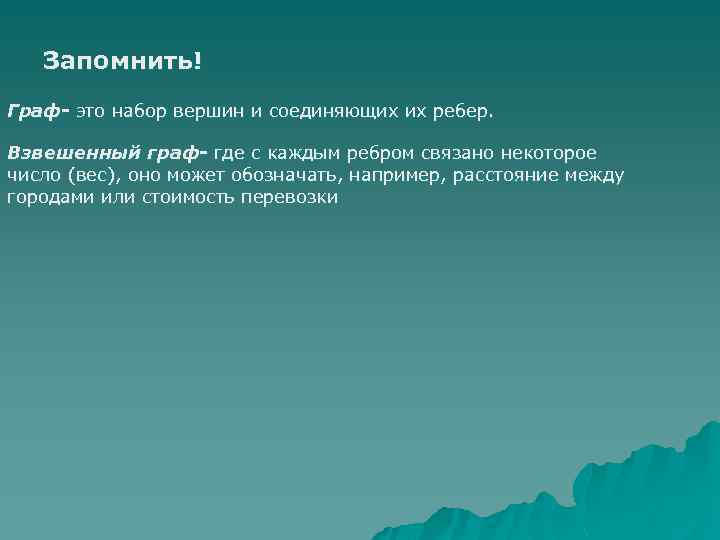 Запомнить!

Граф- это набор вершин и соединяющих их ребер.

Взвешенный граф- где с каждым ребром связано некоторое число (вес), оно может обозначать, например, расстояние между городами или стоимость перевозки